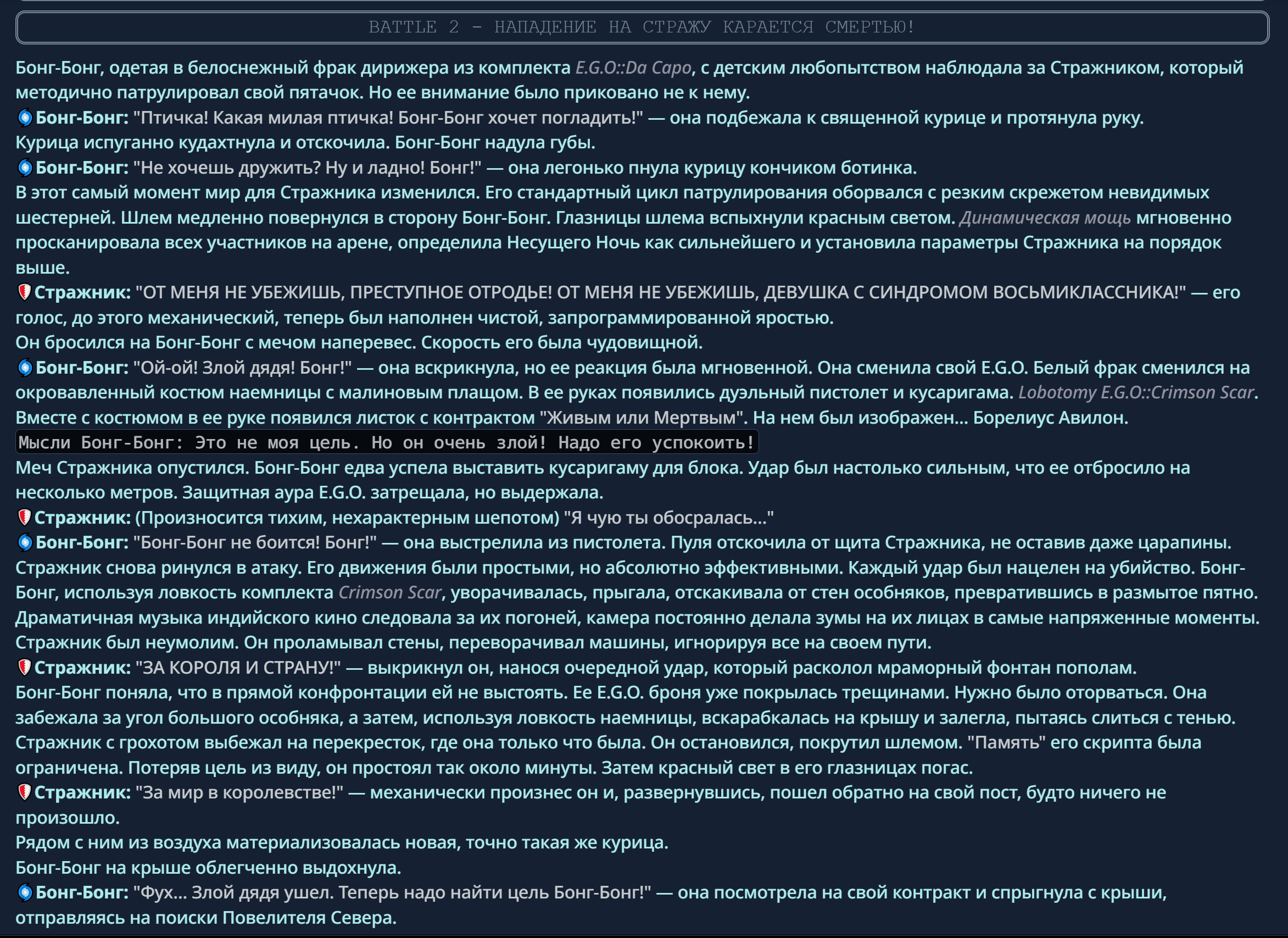 BATTLE 2 - НАПАДЕНИЕ НА СТРАЖУ КАРАЕТСЯ СМЕРТЬЮ!

Бонг-Бонг, одетая в белоснежный фрак дирижера из комплекта E.G.O::Da Capo, с детским любопытством наблюдала за Стражником, который методично патрулировал свой пятачок. Но ее внимание было приковано не к нему.
Бонг-Бонг: "Птичка! Какая милая птичка! Бонг-Бонг хочет погладить!" — она подбежала к священной курице и протянула руку.
Курица испуганно кудахтнула и отскочила. Бонг-Бонг надула губы.
Бонг-Бонг: "Не хочешь дружить? Ну и ладно! Бонг!" — она легонько пнула курицу кончиком ботинка.
В этот самый момент мир для Стражника изменился. Его стандартный цикл патрулирования оборвался с резким скрежетом невидимых шестерней. Шлем медленно повернулся в сторону Бонг-Бонг. Глазницы шлема вспыхнули красным светом. Динамическая мощь мгновенно просканировала всех участников на арене, определила Несущего Ночь как сильнейшего и установила параметры Стражника на порядок выше.
Стражник: "ОТ МЕНЯ НЕ УБЕЖИШЬ, ПРЕСТУПНОЕ ОТРОДЬЕ! ОТ МЕНЯ НЕ УБЕЖИШЬ, ДЕВУШКА С СИНДРОМОМ ВОСЬМИКЛАССНИКА!" — его голос, до этого механический, теперь был наполнен чистой, запрограммированной яростью.
Он бросился на Бонг-Бонг с мечом наперевес. Скорость его была чудовищной.
Бонг-Бонг: "Ой-ой! Злой дядя! Бонг!" — она вскрикнула, но ее реакция была мгновенной. Она сменила свой E.G.O. Белый фрак сменился на окровавленный костюм наемницы с малиновым плащом. В ее руках появились дуэльный пистолет и кусаригама. Lobotomy E.G.O::Crimson Scar. Вместе с костюмом в ее руке появился листок с контрактом "Живым или Мертвым". На нем был изображен... Борелиус Авилон.
Мысли Бонг-Бонг: Это не моя цель. Но он очень злой! Надо его успокоить!
Меч Стражника опустился. Бонг-Бонг едва успела выставить кусаригаму для блока. Удар был настолько сильным, что ее отбросило на несколько метров. Защитная аура E.G.O. затрещала, но выдержала.
Стражник: (Произносится тихим, нехарактерным шепотом) "Я чую ты обосралась..."
Бонг-Бонг: "Бонг-Бонг не боится! Бонг!" — она выстрелила из пистолета. Пуля отскочила от щита Стражника, не оставив даже царапины.
Стражник снова ринулся в атаку. Его движения были простыми, но абсолютно эффективными. Каждый удар был нацелен на убийство. Бонг-Бонг, используя ловкость комплекта Crimson Scar, уворачивалась, прыгала, отскакивала от стен особняков, превратившись в размытое пятно.
Драматичная музыка индийского кино следовала за их погоней, камера постоянно делала зумы на их лицах в самые напряженные моменты.
Стражник был неумолим. Он проламывал стены, переворачивал машины, игнорируя все на своем пути.
Стражник: "ЗА КОРОЛЯ И СТРАНУ!" — выкрикнул он, нанося очередной удар, который расколол мраморный фонтан пополам.
Бонг-Бонг поняла, что в прямой конфронтации ей не выстоять. Ее E.G.O. броня уже покрылась трещинами. Нужно было оторваться. Она забежала за угол большого особняка, а затем, используя ловкость наемницы, вскарабкалась на крышу и залегла, пытаясь слиться с тенью.
Стражник с грохотом выбежал на перекресток, где она только что была. Он остановился, покрутил шлемом. "Память" его скрипта была ограничена. Потеряв цель из виду, он простоял так около минуты. Затем красный свет в его глазницах погас.
Стражник: "За мир в королевстве!" — механически произнес он и, развернувшись, пошел обратно на свой пост, будто ничего не произошло.
Рядом с ним из воздуха материализовалась новая, точно такая же курица.
Бонг-Бонг на крыше облегченно выдохнула.
Бонг-Бонг: "Фух... Злой дядя ушел. Теперь надо найти цель Бонг-Бонг!" — она посмотрела на свой контракт и спрыгнула с крыши, отправляясь на поиски Повелителя Севера.